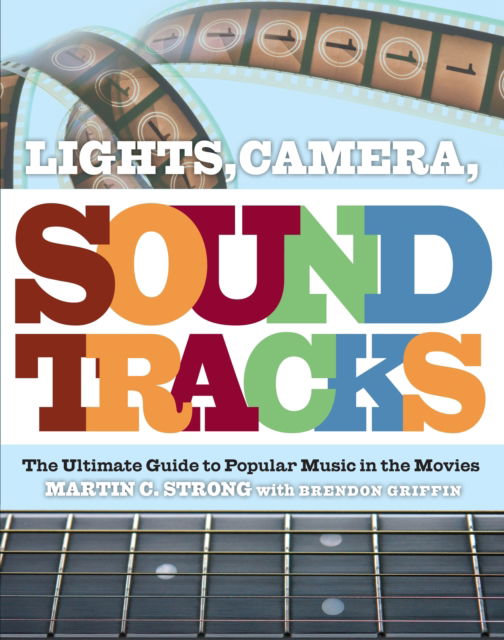 LIGHTS, CAMERA,

SOUND TRACKS

The Ultimate Guide to Popular Music in the Movies

MARTIN C. STRONG with BRENDON GRIFFIN